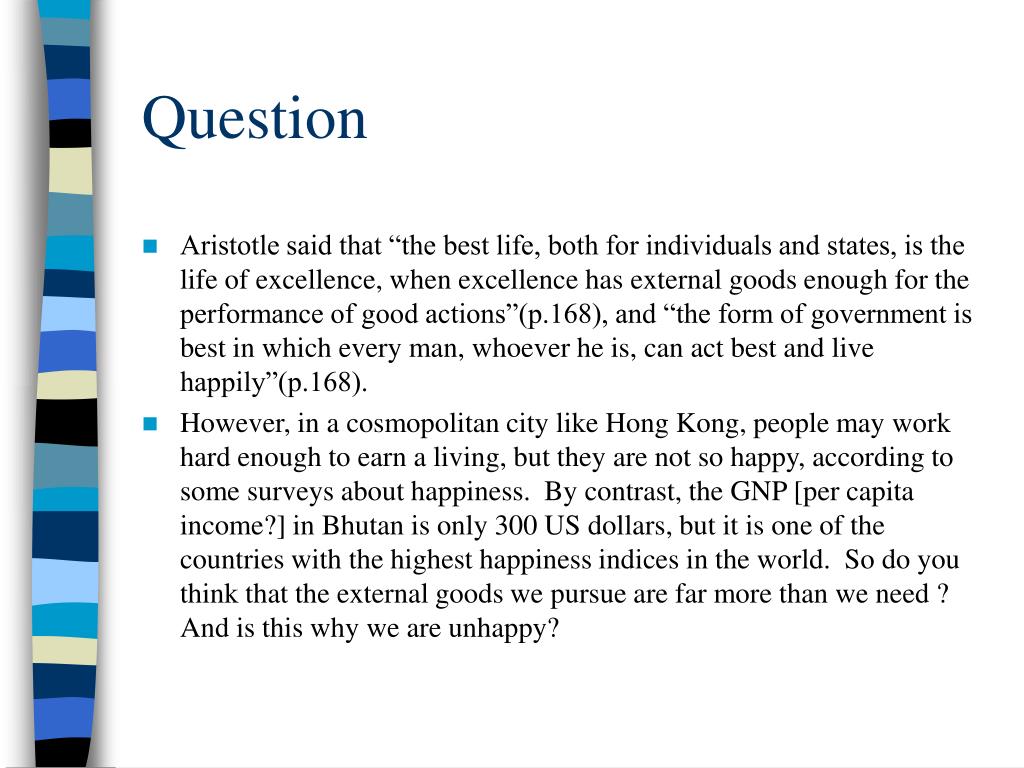 Question

Aristotle said that “the best life, both for individuals and states, is the life of excellence, when excellence has external goods enough for the performance of good actions”(p.168), and “the form of government is best in which every man, whoever he is, can act best and live happily”(p.168).

However, in a cosmopolitan city like Hong Kong, people may work hard enough to earn a living, but they are not so happy, according to some surveys about happiness. By contrast, the GNP [per capita income?] in Bhutan is only 300 US dollars, but it is one of the countries with the highest happiness indices in the world. So do you think that the external goods we pursue are far more than we need ? And is this why we are unhappy?